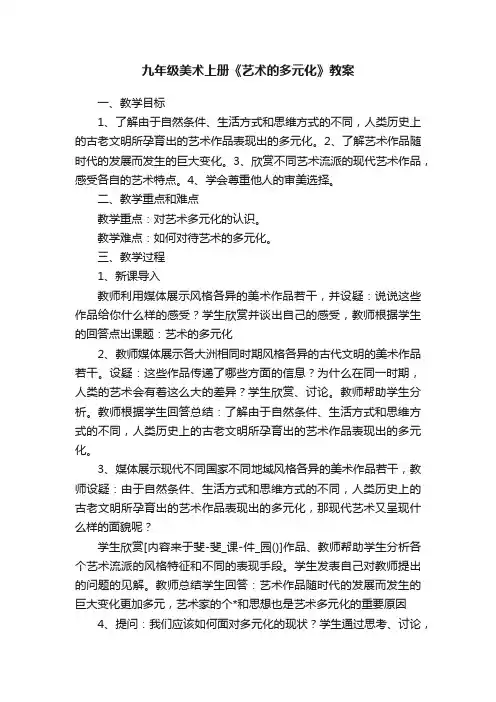 九年级美术上册《艺术的多元化》教案

一、教学目标

1、了解由于自然条件、生活方式和思维方式的不同，人类历史上的古老文明所孕育出的艺术作品表现出的多元化。2、了解艺术作品随时代的发展而发生的巨大变化。3、欣赏不同艺术流派的现代艺术作品，感受各自的艺术特点。4、学会尊重他人的审美选择。

二、教学重点和难点

教学重点：对艺术多元化的认识。

教学难点：如何对待艺术的多元化。

三、教学过程

1、新课导入

教师利用媒体展示风格各异的美术作品若干，并设疑：说说这些作品给你什么样的感受？学生欣赏并谈出自己的感受，教师根据学生的回答点出课题：艺术的多元化

2、教师媒体展示各大洲相同时期风格各异的古代文明的美术作品若干。设疑：这些作品传递了哪些方面的信息？为什么在同一时期，人类的艺术会有着这么大的差异？学生欣赏、讨论。教师帮助学生分析。教师根据学生回答总结：了解由于自然条件、生活方式和思维方式的不同，人类历史上的古老文明所孕育出的艺术作品表现出的多元化。

3、媒体展示现代不同国家不同地域风格各异的美术作品若干，教师设疑：由于自然条件、生活方式和思维方式的不同，人类历史上的古老文明所孕育出的艺术作品表现出的多元化，那现代艺术又呈现什么样的面貌呢？

学生欣赏[内容来于斐-斐_课-件_园()]作品、教师帮助学生分析各个艺术流派的风格特征和不同的表现手段。学生发表自己对教师提出的问题的见解。教师总结学生回答：艺术作品随时代的发展而发生的巨大变化更加多元，艺术家的个*和思想也是艺术多元化的重要原因

4、提问：我们应该如何面对多元化的现状？学生通过思考、讨论，